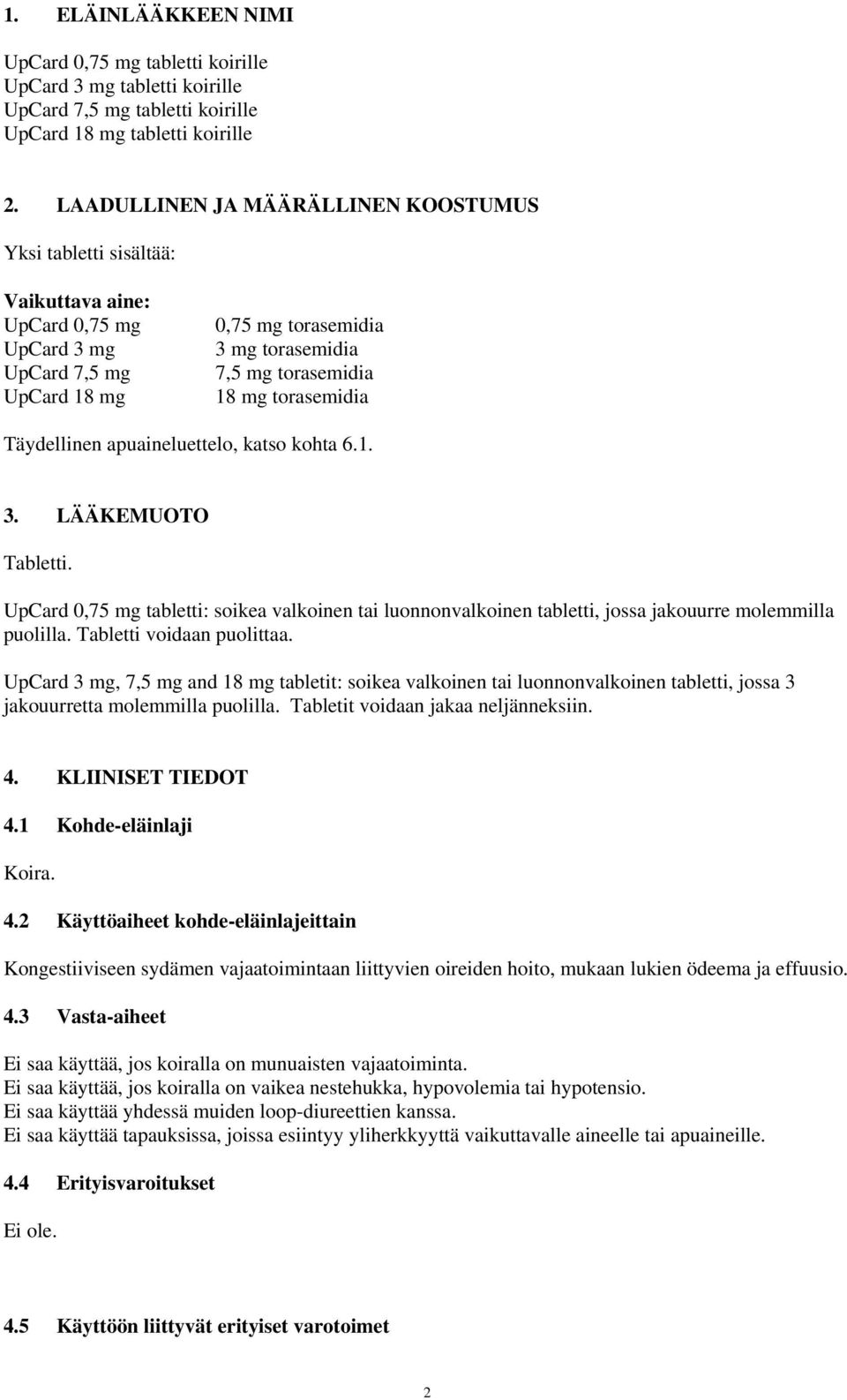 1. ELÄINLÄÄKKEEN NIMI

UpCard 0,75 mg tabletti koirille
UpCard 3 mg tabletti koirille
UpCard 7,5 mg tabletti koirille
UpCard 18 mg tabletti koirille

2. LAADULLINEN JA MÄÄRÄLLINEN KOOSTUMUS

Yksi tabletti sisältää:

Vaikuttava aine:

| | |
|---|---|
| UpCard 0,75 mg | 0,75 mg torasemidia |
| UpCard 3 mg | 3 mg torasemidia |
| UpCard 7,5 mg | 7,5 mg torasemidia |
| UpCard 18 mg | 18 mg torasemidia |

Täydellinen apuaineluettelo, katso kohta 6.1.

3. LÄÄKEMUOTO

Tabletti.

UpCard 0,75 mg tabletti: soikea valkoinen tai luonnonvalkoinen tabletti, jossa jakouurre molemmilla puolilla. Tabletti voidaan puolittaa.

UpCard 3 mg, 7,5 mg and 18 mg tabletit: soikea valkoinen tai luonnonvalkoinen tabletti, jossa 3 jakouurretta molemmilla puolilla. Tabletit voidaan jakaa neljänneksiin.

4. KLIINISET TIEDOT

4.1 Kohde-eläinlaji

Koira.

4.2 Käyttöaiheet kohde-eläinlajeittain

Kongestiiviseen sydämen vajaatoimintaan liittyvien oireiden hoito, mukaan lukien ödeema ja effuusio.

4.3 Vasta-aiheet

Ei saa käyttää, jos koiralla on munuaisten vajaatoiminta.
Ei saa käyttää, jos koiralla on vaikea nestehukka, hypovolemia tai hypotensio.
Ei saa käyttää yhdessä muiden loop-diureettien kanssa.
Ei saa käyttää tapauksissa, joissa esiintyy yliherkkyyttä vaikuttavalle aineelle tai apuaineille.

4.4 Erityisvaroitukset

Ei ole.

4.5 Käyttöön liittyvät erityiset varotoimet

2